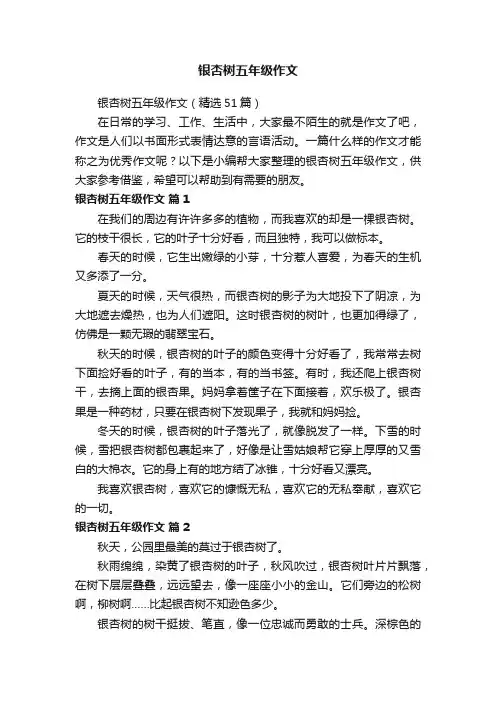 银杏树五年级作文

银杏树五年级作文（精选51篇）

在日常的学习、工作、生活中，大家最不陌生的就是作文了吧，作文是人们以书面形式表情达意的言语活动。一篇什么样的作文才能称之为优秀作文呢？以下是小编帮大家整理的银杏树五年级作文，供大家参考借鉴，希望可以帮助到有需要的朋友。

银杏树五年级作文 篇1

在我们的周边有许许多多的植物，而我喜欢的却是一棵银杏树。它的枝干很长，它的叶子十分好看，而且独特，我可以做标本。

春天的时候，它生出嫩绿的小芽，十分惹人喜爱，为春天的生机又多添了一分。

夏天的时候，天气很热，而银杏树的影子为大地投下了阴凉，为大地遮去燥热，也为人们遮阳。这时银杏树的树叶，也更加得绿了，仿佛是一颗无瑕的翡翠宝石。

秋天的时候，银杏树的叶子的颜色变得十分好看了，我常常去树下面捡好看的叶子，有的当本，有的当书签。有时，我还爬上银杏树干，去摘上面的银杏果。妈妈拿着筐子在下面接着，欢乐极了。银杏果是一种药材，只要在银杏树下发现果子，我就和妈妈捡。

冬天的时候，银杏树的叶子落光了，就像脱发了一样。下雪的时候，雪把银杏树都包裹起来了，好像是让雪姑娘帮它穿上厚厚的又雪白的大棉衣。它的身上有的地方结了冰锥，十分好看又漂亮。

我喜欢银杏树，喜欢它的慷慨无私，喜欢它的无私奉献，喜欢它的一切。

银杏树五年级作文 篇2

秋天，公园里最美的莫过于银杏树了。

秋雨绵绵，染黄了银杏树的叶子，秋风吹过，银杏树叶片片飘落，在树下层层叠叠，远远望去，像一座座小小的金山。它们旁边的松树啊，柳树啊……比起银杏树不知逊色多少。

银杏树的树干挺拔、笔直，像一位忠诚而勇敢的士兵。深棕色的